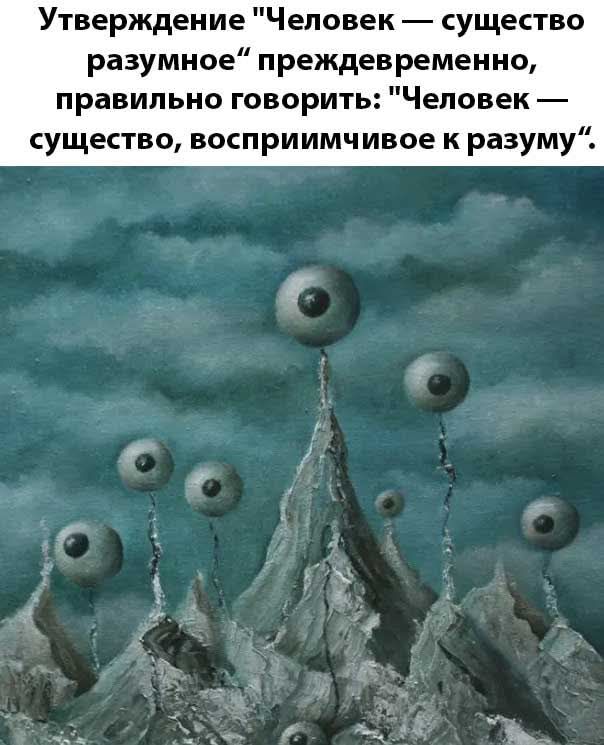 Утверждение "Человек — существо разумное“ преждевременно, правильно говорить: "Человек — существо, восприимчивое к разуму“.